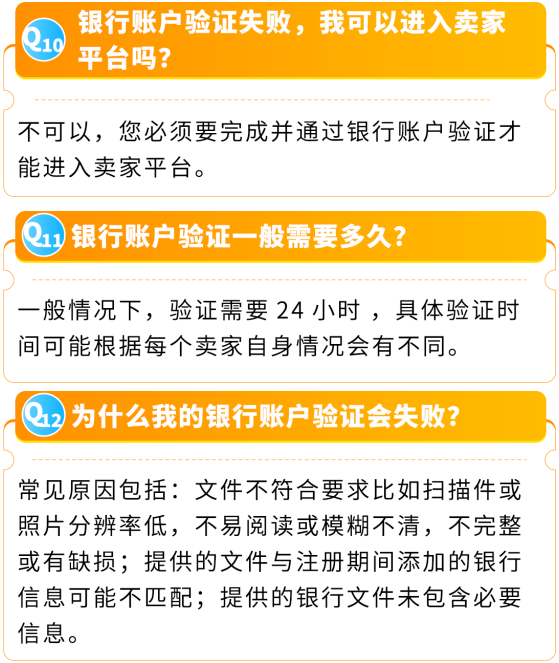 Q10 银行账户验证失败，我可以进入卖家平台吗？

不可以，您必须要完成并通过银行账户验证才能进入卖家平台。

Q11 银行账户验证一般需要多久？

一般情况下，验证需要24小时，具体验证时间可能根据每个卖家自身情况会有不同。

Q12 为什么我的银行账户验证会失败？

常见原因包括：文件不符合要求比如扫描件或照片分辨率低，不易阅读或模糊不清，不完整或有缺损；提供的文件与注册期间添加的银行信息可能不匹配；提供的银行文件未包含必要信息。